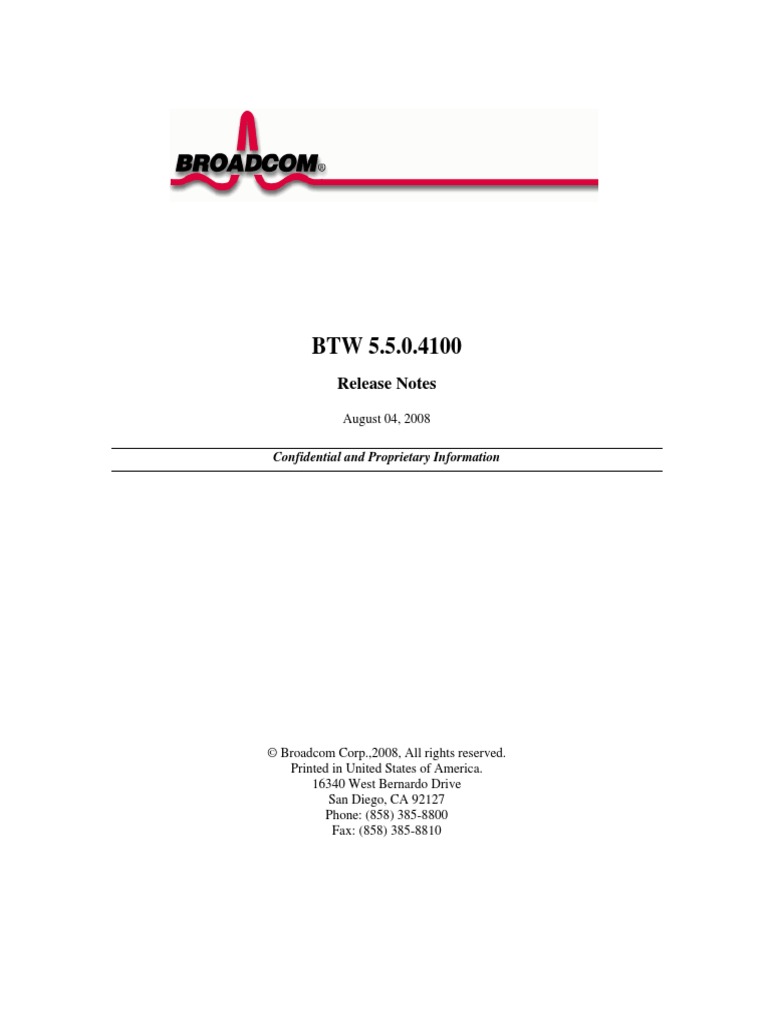 BROADCOM®

BTW 5.5.0.4100

Release Notes

August 04, 2008

Confidential and Proprietary Information

© Broadcom Corp.,2008, All rights reserved.
Printed in United States of America.
16340 West Bernardo Drive
San Diego, CA 92127
Phone: (858) 385-8800
Fax: (858) 385-8810